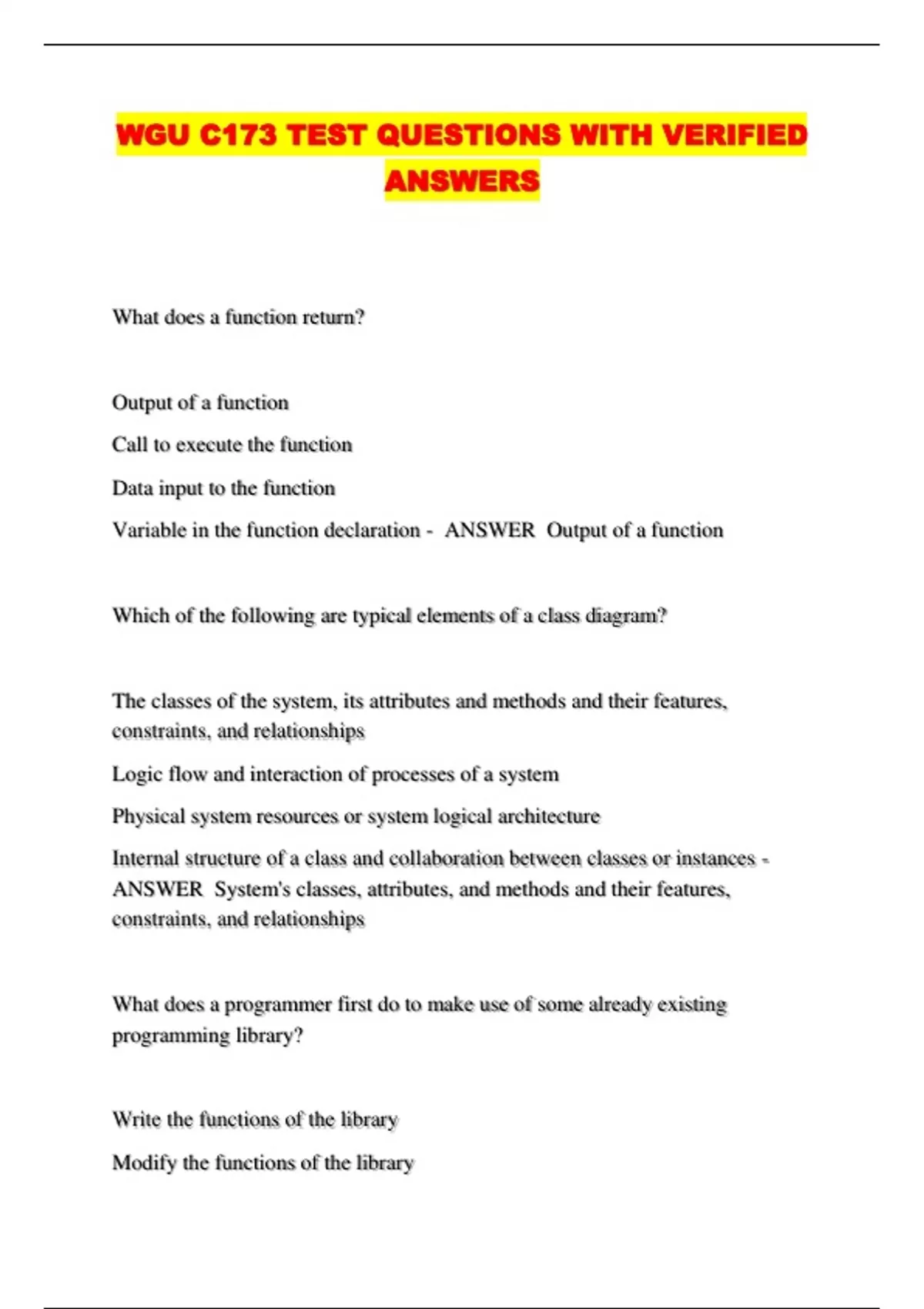 WGU C173 TEST QUESTIONS WITH VERIFIED ANSWERS

What does a function return?

Output of a function

Call to execute the function

Data input to the function

Variable in the function declaration - ANSWER Output of a function

Which of the following are typical elements of a class diagram?

The classes of the system, its attributes and methods and their features, constraints, and relationships

Logic flow and interaction of processes of a system

Physical system resources or system logical architecture

Internal structure of a class and collaboration between classes or instances - ANSWER System's classes, attributes, and methods and their features, constraints, and relationships

What does a programmer first do to make use of some already existing programming library?

Write the functions of the library

Modify the functions of the library